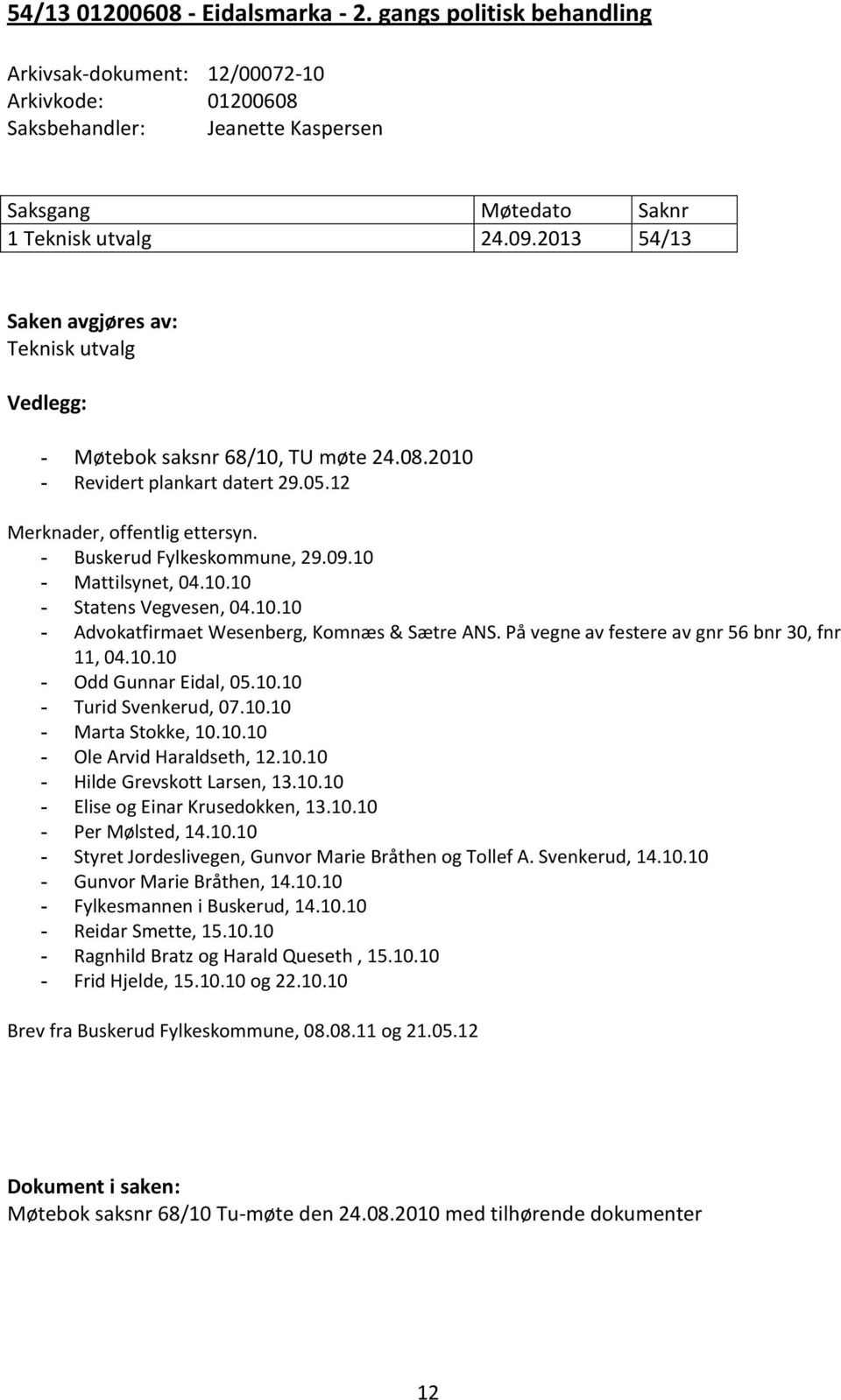 54/13 01200608 - Eidalsmarka - 2. gangs politisk behandling

Arkivsak-dokument: 12/00072-10
Arkivkode: 01200608
Saksbehandler: Jeanette Kaspersen

| Saksgang | Møtedato | Saknr |
|---|---|---|
| 1 Teknisk utvalg | 24.09.2013 | 54/13 |

Saken avgjøres av:
Teknisk utvalg

Vedlegg:

- Møtebok saksnr 68/10, TU møte 24.08.2010
- Revidert plankart datert 29.05.12

Merknader, offentlig ettersyn.
- Buskerud Fylkeskommune, 29.09.10
- Mattilsynet, 04.10.10
- Statens Vegvesen, 04.10.10
- Advokatfirmaet Wesenberg, Komnæs & Sætre ANS. På vegne av festere av gnr 56 bnr 30, fnr 11, 04.10.10
- Odd Gunnar Eidal, 05.10.10
- Turid Svenkerud, 07.10.10
- Marta Stokke, 10.10.10
- Ole Arvid Haraldseth, 12.10.10
- Hilde Grevskott Larsen, 13.10.10
- Elise og Einar Krusedokken, 13.10.10
- Per Mølsted, 14.10.10
- Styret Jordeslivegen, Gunvor Marie Bråthen og Tollef A. Svenkerud, 14.10.10
- Gunvor Marie Bråthen, 14.10.10
- Fylkesmannen i Buskerud, 14.10.10
- Reidar Smette, 15.10.10
- Ragnhild Bratz og Harald Queseth , 15.10.10
- Frid Hjelde, 15.10.10 og 22.10.10

Brev fra Buskerud Fylkeskommune, 08.08.11 og 21.05.12

Dokument i saken:
Møtebok saksnr 68/10 Tu-møte den 24.08.2010 med tilhørende dokumenter

12